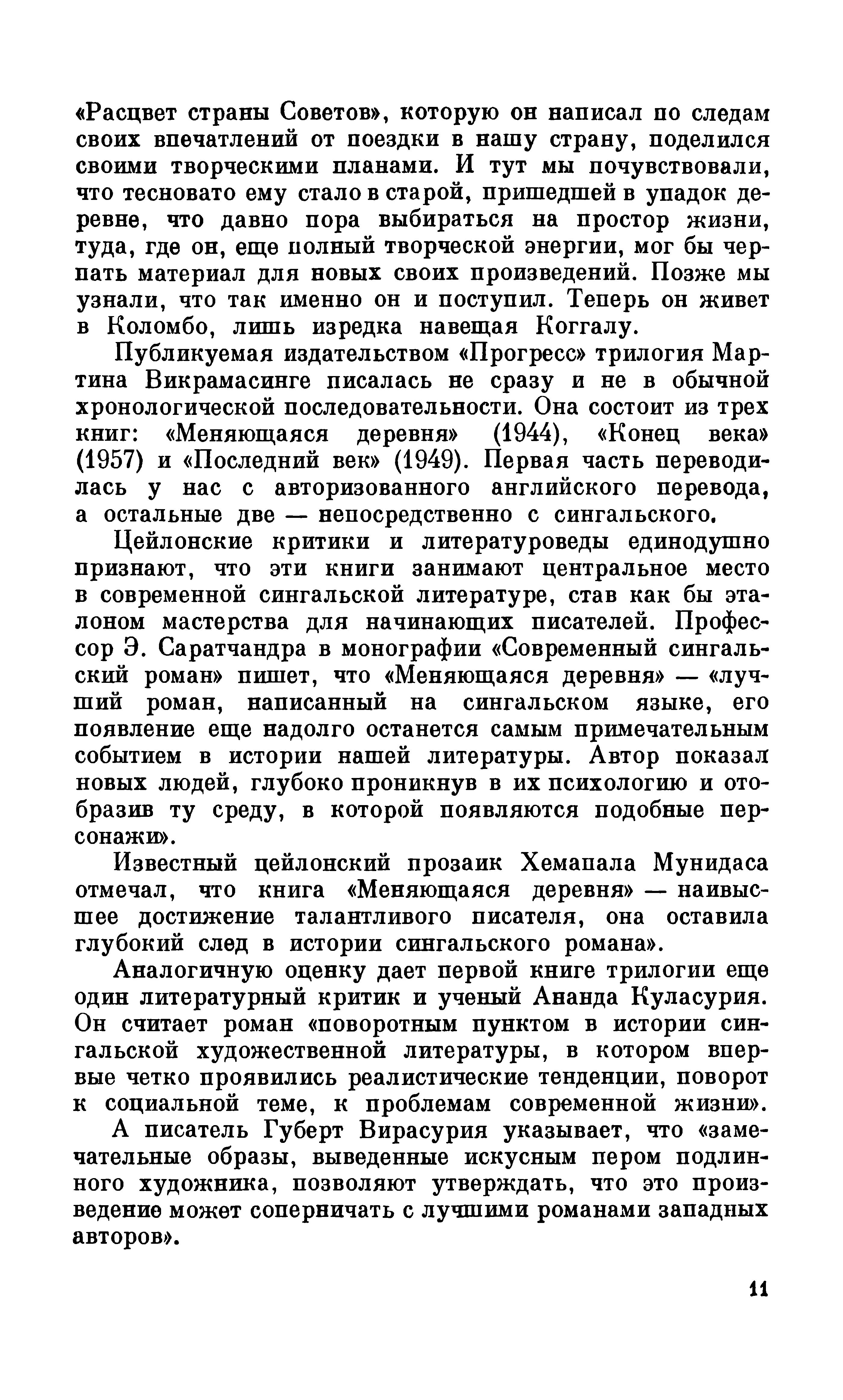 «Расцвет страны Советов», которую он написал по следам своих впечатлений от поездки в нашу страну, поделился своими творческими планами. И тут мы почувствовали, что тесновато ему стало в старой, пришедшей в упадок деревне, что давно пора выбираться на простор жизни, туда, где он, еще полный творческой энергии, мог бы черпать материал для новых своих произведений. Позже мы узнали, что так именно он и поступил. Теперь он живет в Коломбо, лишь изредка навещая Коггалу.

Публикуемая издательством «Прогресс» трилогия Мартина Викрамасинге писалась не сразу и не в обычной хронологической последовательности. Она состоит из трех книг: «Меняющаяся деревня» (1944), «Конец века» (1957) и «Последний век» (1949). Первая часть переводилась у нас с авторизованного английского перевода, а остальные две — непосредственно с сингальского.

Цейлонские критики и литературоведы единодушно признают, что эти книги занимают центральное место в современной сингальской литературе, став как бы эталоном мастерства для начинающих писателей. Профессор Э. Саратчандра в монографии «Современный сингальский роман» пишет, что «Меняющаяся деревня» — «лучший роман, написанный на сингальском языке, его появление еще надолго останется самым примечательным событием в истории нашей литературы. Автор показал новых людей, глубоко проникнув в их психологию и отобразив ту среду, в которой появляются подобные персонажи».

Известный цейлонский прозаик Хемапала Мунидаса отмечал, что книга «Меняющаяся деревня» — наивысшее достижение талантливого писателя, она оставила глубокий след в истории сингальского романа».

Аналогичную оценку дает первой книге трилогии еще один литературный критик и ученый Ананда Куласурия. Он считает роман «поворотным пунктом в истории сингальской художественной литературы, в котором впервые четко проявились реалистические тенденции, поворот к социальной теме, к проблемам современной жизни».

А писатель Губерт Вирасурия указывает, что «замечательные образы, выведенные искусным пером подлинного художника, позволяют утверждать, что это произведение может соперничать с лучшими романами западных авторов».

11